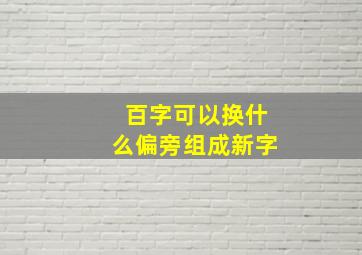 百字可以换什么偏旁组成新字